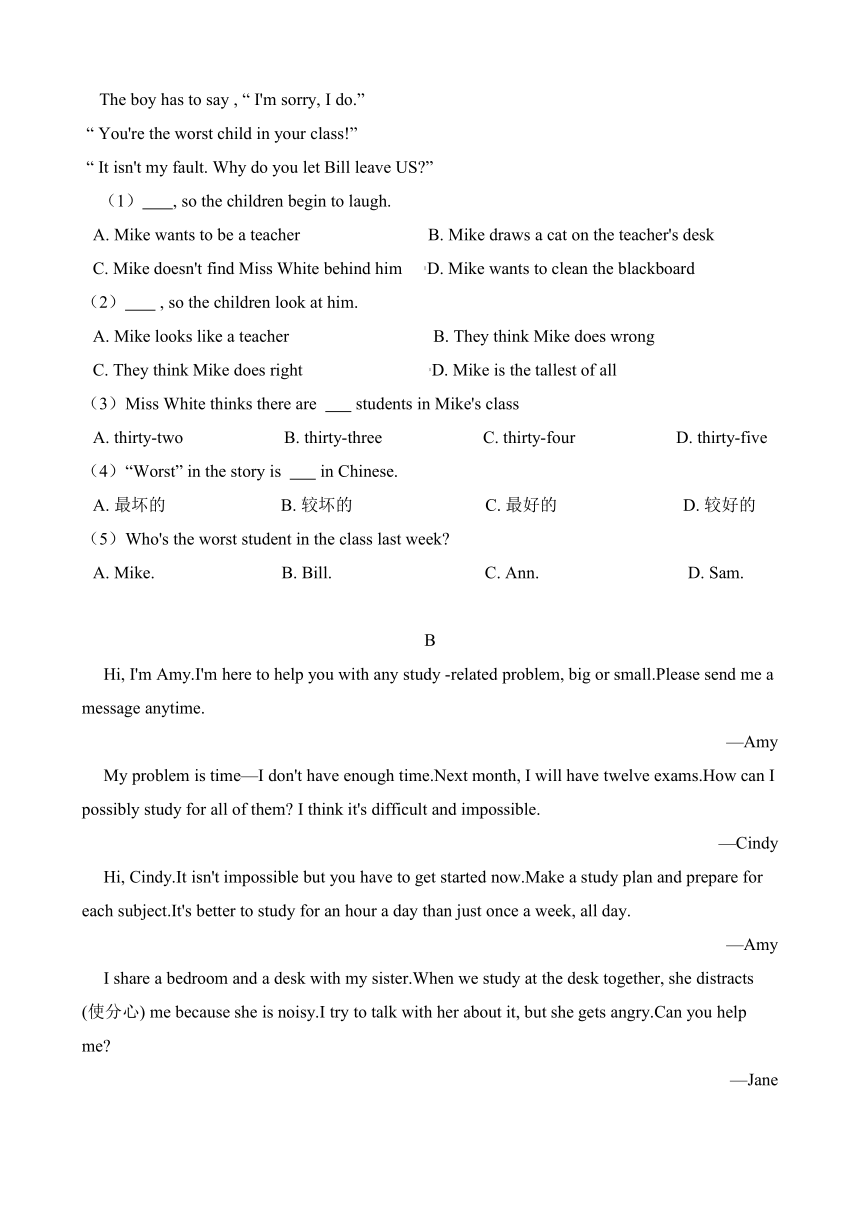 The boy has to say , “ I'm sorry, I do.”

“ You're the worst child in your class!”

“ It isn't my fault. Why do you let Bill leave US?”

（1）____, so the children begin to laugh.

A. Mike wants to be a teacher

B. Mike draws a cat on the teacher's desk

C. Mike doesn't find Miss White behind him

D. Mike wants to clean the blackboard

（2）____ , so the children look at him.

A. Mike looks like a teacher

B. They think Mike does wrong

C. They think Mike does right

D. Mike is the tallest of all

（3）Miss White thinks there are ___ students in Mike's class

A. thirty-two

B. thirty-three

C. thirty-four

D. thirty-five

（4）“Worst” in the story is ___ in Chinese.

A. 最坏的

B. 较坏的

C. 最好的

D. 较好的

（5）Who's the worst student in the class last week?

A. Mike.

B. Bill.

C. Ann.

D. Sam.

B

Hi, I'm Amy.I'm here to help you with any study -related problem, big or small.Please send me a message anytime.

—Amy

My problem is time—I don't have enough time.Next month, I will have twelve exams.How can I possibly study for all of them? I think it's difficult and impossible.

—Cindy

Hi, Cindy.It isn't impossible but you have to get started now.Make a study plan and prepare for each subject.It's better to study for an hour a day than just once a week, all day.

—Amy

I share a bedroom and a desk with my sister.When we study at the desk together, she distracts (使分心) me because she is noisy.I try to talk with her about it, but she gets angry.Can you help me?

—Jane